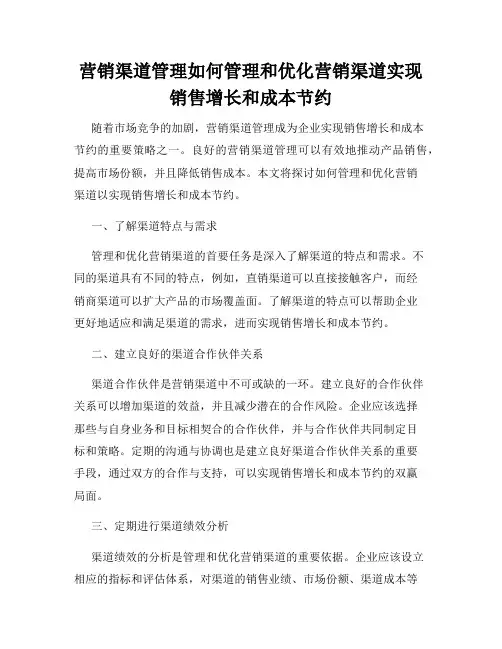 营销渠道管理如何管理和优化营销渠道实现销售增长和成本节约

随着市场竞争的加剧，营销渠道管理成为企业实现销售增长和成本节约的重要策略之一。良好的营销渠道管理可以有效地推动产品销售，提高市场份额，并且降低销售成本。本文将探讨如何管理和优化营销渠道以实现销售增长和成本节约。

一、了解渠道特点与需求

管理和优化营销渠道的首要任务是深入了解渠道的特点和需求。不同的渠道具有不同的特点，例如，直销渠道可以直接接触客户，而经销商渠道可以扩大产品的市场覆盖面。了解渠道的特点可以帮助企业更好地适应和满足渠道的需求，进而实现销售增长和成本节约。

二、建立良好的渠道合作伙伴关系

渠道合作伙伴是营销渠道中不可或缺的一环。建立良好的合作伙伴关系可以增加渠道的效益，并且减少潜在的合作风险。企业应该选择那些与自身业务和目标相契合的合作伙伴，并与合作伙伴共同制定目标和策略。定期的沟通与协调也是建立良好渠道合作伙伴关系的重要手段，通过双方的合作与支持，可以实现销售增长和成本节约的双赢局面。

三、定期进行渠道绩效分析

渠道绩效的分析是管理和优化营销渠道的重要依据。企业应该设立相应的指标和评估体系，对渠道的销售业绩、市场份额、渠道成本等